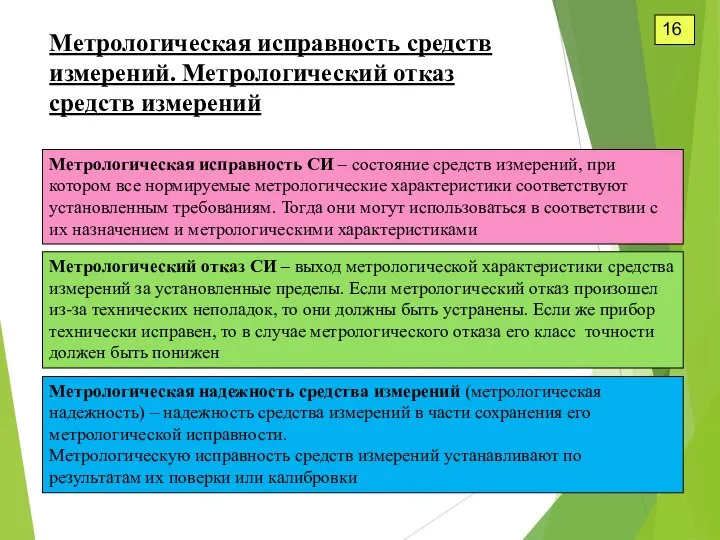 16

Метрологическая исправность средств измерений. Метрологический отказ средств измерений

Метрологическая исправность СИ – состояние средств измерений, при котором все нормируемые метрологические характеристики соответствуют установленным требованиям. Тогда они могут использоваться в соответствии с их назначением и метрологическими характеристиками

Метрологический отказ СИ – выход метрологической характеристики средства измерений за установленные пределы. Если метрологический отказ произошел из-за технических неполадок, то они должны быть устранены. Если же прибор технически исправен, то в случае метрологического отказа его класс точности должен быть понижен

Метрологическая надежность средства измерений (метрологическая надежность) – надежность средства измерений в части сохранения его метрологической исправности.
Метрологическую исправность средств измерений устанавливают по результатам их поверки или калибровки